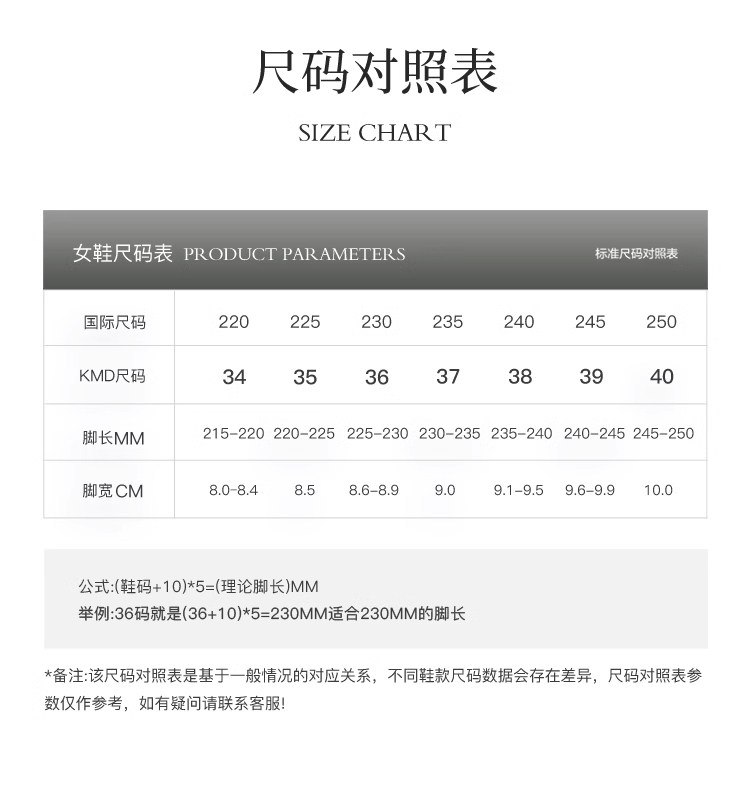 尺码对照表

SIZE CHART

女鞋尺码表 PRODUCT PARAMETERS 标准尺码对照表

| 国际尺码 | 220 | 225 | 230 | 235 | 240 | 245 | 250 |
|---|---|---|---|---|---|---|---|
| KMD尺码 | 34 | 35 | 36 | 37 | 38 | 39 | 40 |
| 脚长MM | 215-220 | 220-225 | 225-230 | 230-235 | 235-240 | 240-245 | 245-250 |
| 脚宽CM | 8.0-8.4 | 8.5 | 8.6-8.9 | 9.0 | 9.1-9.5 | 9.6-9.9 | 10.0 |

公式:(鞋码+10)*5=(理论脚长)MM
举例:36码就是(36+10)*5=230MM适合230MM的脚长

*备注:该尺码对照表是基于一般情况的对应关系，不同鞋款尺码数据会存在差异，尺码对照表参数仅作参考，如有疑问请联系客服!